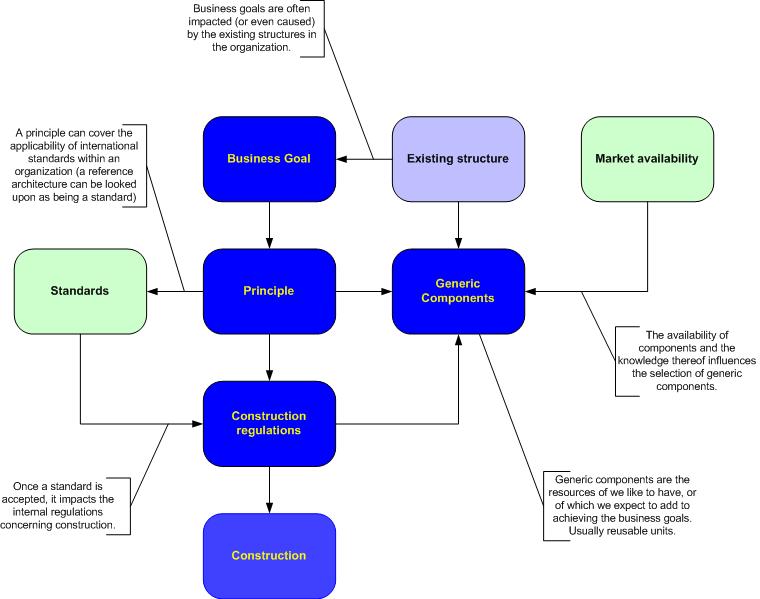 Business goals are often impacted (or even caused) by the existing structures in the organization.

A principle can cover the applicability of international standards within an organization (a reference architecture can be looked upon as being a standard)

Business Goal

Existing structure

Market availability

Standards

Principle

Generic Components

The availability of components and the knowledge thereof influences the selection of generic components.

Construction regulations

Once a standard is accepted, it impacts the internal regulations concerning construction.

Generic components are the resources of we like to have, or of which we expect to add to achieving the business goals. Usually reusable units.

Construction